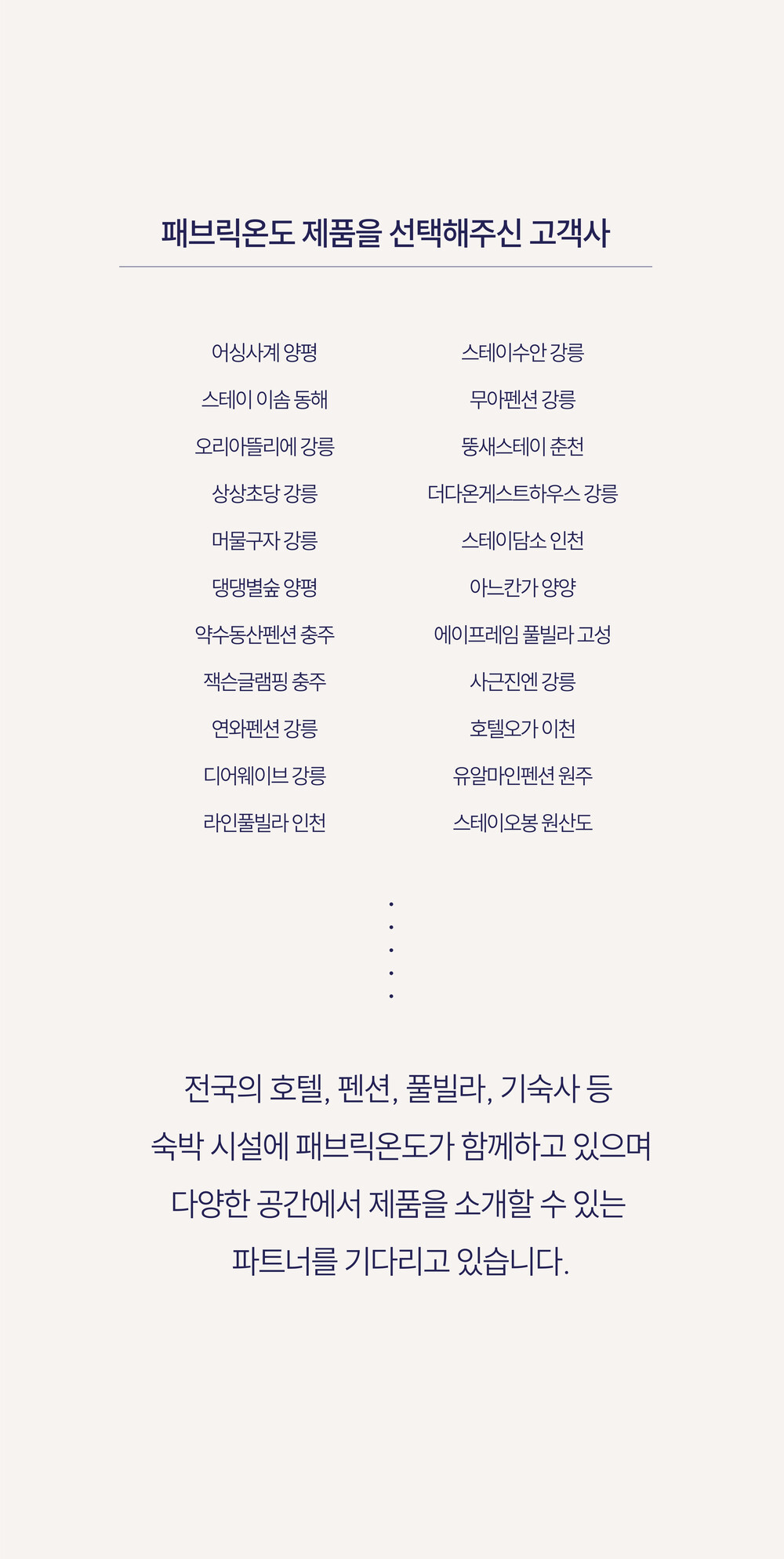 패브릭온도 제품을 선택해주신 고객사

어싱사계 양평

스테이 이솜 동해

오리아뜰리에 강릉

상상초당 강릉

머물구자 강릉

댕댕별숲 양평

약수동산펜션 충주

잭슨글램핑 충주

연와펜션 강릉

디어웨이브 강릉

라인풀빌라 인천

스테이수안 강릉

무아펜션 강릉

뚱새스테이 춘천

더다온게스트하우스 강릉

스테이담소 인천

아느칸가 양양

에이프레임 풀빌라 고성

사근진엔 강릉

호텔오가 이천

유알마인펜션 원주

스테이오봉 원산도

전국의 호텔, 펜션, 풀빌라, 기숙사 등 숙박 시설에 패브릭온도가 함께하고 있으며 다양한 공간에서 제품을 소개할 수 있는 파트너를 기다리고 있습니다.